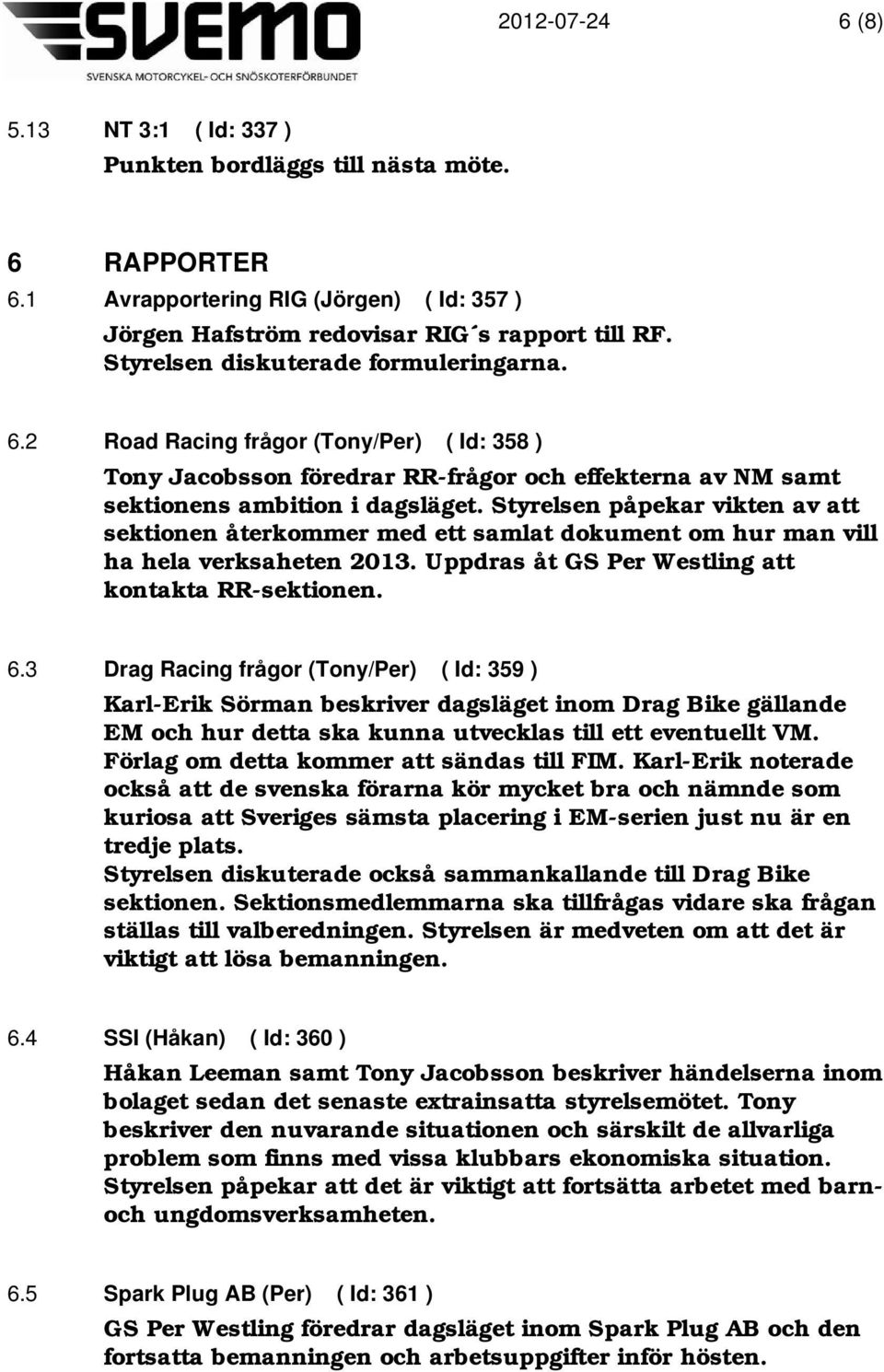 SVEMO
SVENSKA MOTORCYKEL- OCH SNÖSKOTERFÖRBUNDET

2012-07-24 6 (8)

5.13 NT 3:1 ( Id: 337 )
Punkten bordläggs till nästa möte.

6 RAPPORTER
6.1 Avrapportering RIG (Jörgen) ( Id: 357 )
Jörgen Hafström redovisar RIG´s rapport till RF. Styrelsen diskuterade formuleringarna.

6.2 Road Racing frågor (Tony/Per) ( Id: 358 )
Tony Jacobsson föredrar RR-frågor och effekterna av NM samt sektionens ambition i dagsläget. Styrelsen påpekar vikten av att sektionen återkommer med ett samlat dokument om hur man vill ha hela verksaheten 2013. Uppdras åt GS Per Westling att kontakta RR-sektionen.

6.3 Drag Racing frågor (Tony/Per) ( Id: 359 )
Karl-Erik Sörman beskriver dagsläget inom Drag Bike gällande EM och hur detta ska kunna utvecklas till ett eventuellt VM. Förlag om detta kommer att sändas till FIM. Karl-Erik noterade också att de svenska förarna kör mycket bra och nämnde som kuriosa att Sveriges sämsta placering i EM-serien just nu är en tredje plats.
Styrelsen diskuterade också sammankallande till Drag Bike sektionen. Sektionsmedlemmarna ska tillfrågas vidare ska frågan ställas till valberedningen. Styrelsen är medveten om att det är viktigt att lösa bemanningen.

6.4 SSI (Håkan) ( Id: 360 )
Håkan Leeman samt Tony Jacobsson beskriver händelserna inom bolaget sedan det senaste extrainsatta styrelsemötet. Tony beskriver den nuvarande situationen och särskilt de allvarliga problem som finns med vissa klubbars ekonomiska situation. Styrelsen påpekar att det är viktigt att fortsätta arbetet med barn- och ungdomsverksamheten.

6.5 Spark Plug AB (Per) ( Id: 361 )
GS Per Westling föredrar dagsläget inom Spark Plug AB och den fortsatta bemanningen och arbetsuppgifter inför hösten.